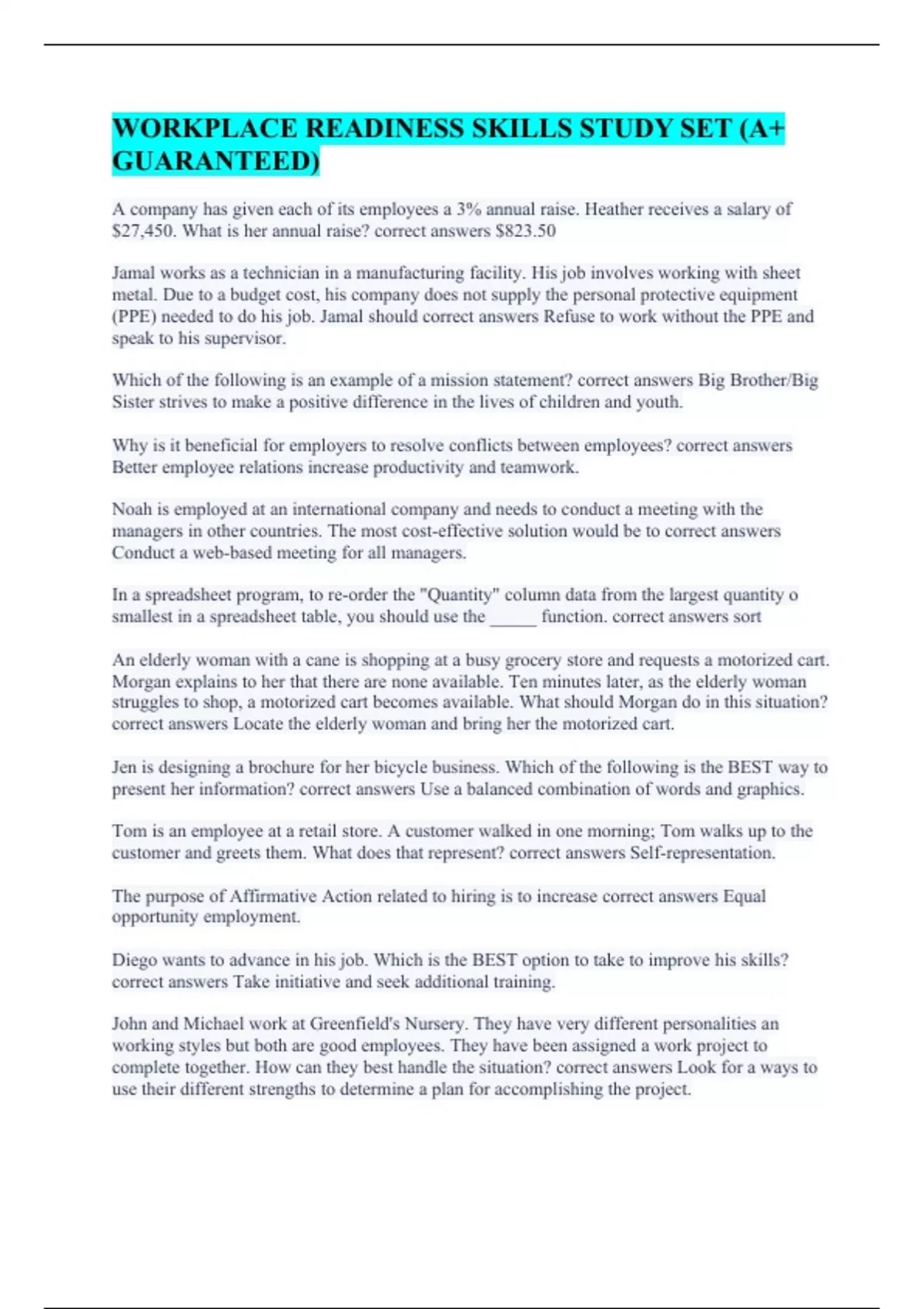 WORKPLACE READINESS SKILLS STUDY SET (A+ GUARANTEED)

A company has given each of its employees a 3% annual raise. Heather receives a salary of \$27,450. What is her annual raise? correct answers \$823.50

Jamal works as a technician in a manufacturing facility. His job involves working with sheet metal. Due to a budget cost, his company does not supply the personal protective equipment (PPE) needed to do his job. Jamal should correct answers Refuse to work without the PPE and speak to his supervisor.

Which of the following is an example of a mission statement? correct answers Big Brother/Big Sister strives to make a positive difference in the lives of children and youth.

Why is it beneficial for employers to resolve conflicts between employees? correct answers Better employee relations increase productivity and teamwork.

Noah is employed at an international company and needs to conduct a meeting with the managers in other countries. The most cost-effective solution would be to correct answers Conduct a web-based meeting for all managers.

In a spreadsheet program, to re-order the "Quantity" column data from the largest quantity o smallest in a spreadsheet table, you should use the _____ function. correct answers sort

An elderly woman with a cane is shopping at a busy grocery store and requests a motorized cart. Morgan explains to her that there are none available. Ten minutes later, as the elderly woman struggles to shop, a motorized cart becomes available. What should Morgan do in this situation? correct answers Locate the elderly woman and bring her the motorized cart.

Jen is designing a brochure for her bicycle business. Which of the following is the BEST way to present her information? correct answers Use a balanced combination of words and graphics.

Tom is an employee at a retail store. A customer walked in one morning; Tom walks up to the customer and greets them. What does that represent? correct answers Self-representation.

The purpose of Affirmative Action related to hiring is to increase correct answers Equal opportunity employment.

Diego wants to advance in his job. Which is the BEST option to take to improve his skills? correct answers Take initiative and seek additional training.

John and Michael work at Greenfield's Nursery. They have very different personalities an working styles but both are good employees. They have been assigned a work project to complete together. How can they best handle the situation? correct answers Look for a ways to use their different strengths to determine a plan for accomplishing the project.